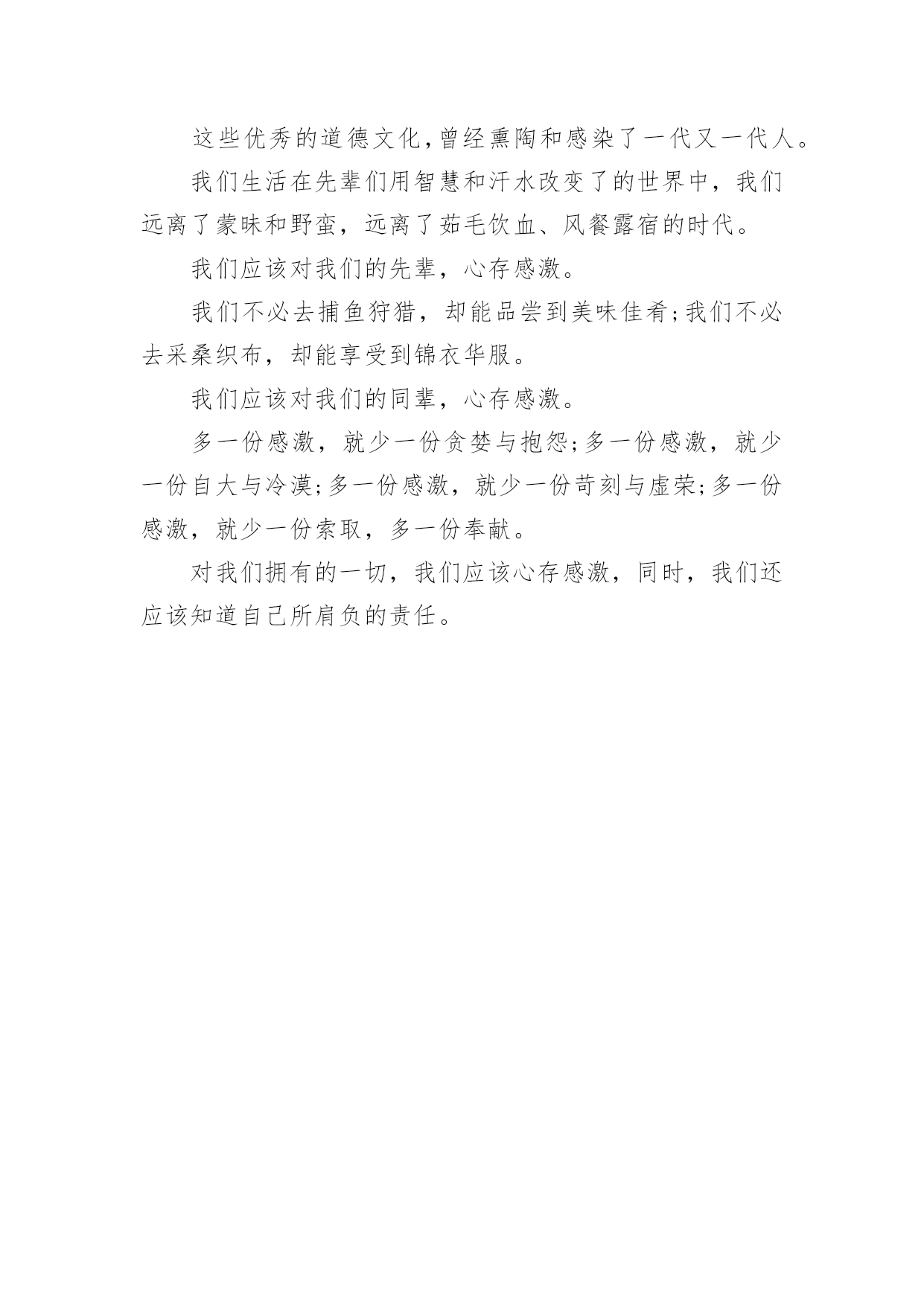 这些优秀的道德文化,曾经熏陶和感染了一代又一代人。

我们生活在先辈们用智慧和汗水改变了的世界中，我们远离了蒙昧和野蛮，远离了茹毛饮血、风餐露宿的时代。

我们应该对我们的先辈，心存感激。

我们不必去捕鱼狩猎，却能品尝到美味佳肴;我们不必去采桑织布，却能享受到锦衣华服。

我们应该对我们的同辈，心存感激。

多一份感激，就少一份贪婪与抱怨;多一份感激，就少一份自大与冷漠;多一份感激，就少一份苛刻与虚荣;多一份感激，就少一份索取，多一份奉献。

对我们拥有的一切，我们应该心存感激，同时，我们还应该知道自己所肩负的责任。